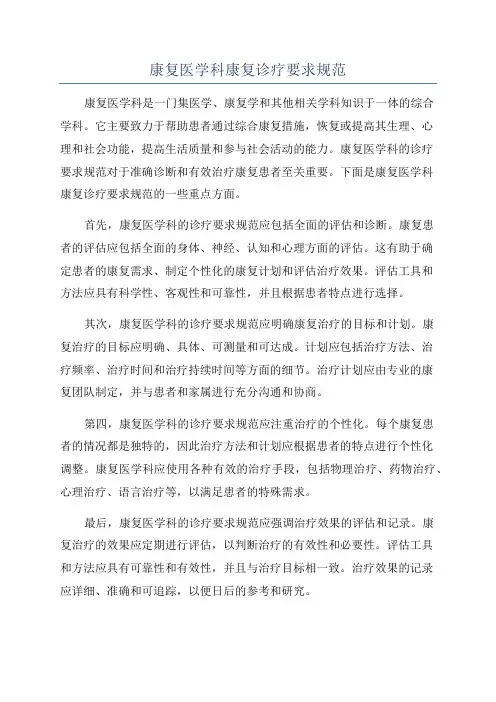 康复医学科康复诊疗要求规范

康复医学科是一门集医学、康复学和其他相关学科知识于一体的综合学科。它主要致力于帮助患者通过综合康复措施，恢复或提高其生理、心理和社会功能，提高生活质量和参与社会活动的能力。康复医学科的诊疗要求规范对于准确诊断和有效治疗康复患者至关重要。下面是康复医学科康复诊疗要求规范的一些重点方面。

首先，康复医学科的诊疗要求规范应包括全面的评估和诊断。康复患者的评估应包括全面的身体、神经、认知和心理方面的评估。这有助于确定患者的康复需求、制定个性化的康复计划和评估治疗效果。评估工具和方法应具有科学性、客观性和可靠性，并且根据患者特点进行选择。

其次，康复医学科的诊疗要求规范应明确康复治疗的目标和计划。康复治疗的目标应明确、具体、可测量和可达成。计划应包括治疗方法、治疗频率、治疗时间和治疗持续时间等方面的细节。治疗计划应由专业的康复团队制定，并与患者和家属进行充分沟通和协商。

第四，康复医学科的诊疗要求规范应注重治疗的个性化。每个康复患者的情况都是独特的，因此治疗方法和计划应根据患者的特点进行个性化调整。康复医学科应使用各种有效的治疗手段，包括物理治疗、药物治疗、心理治疗、语言治疗等，以满足患者的特殊需求。

最后，康复医学科的诊疗要求规范应强调治疗效果的评估和记录。康复治疗的效果应定期进行评估，以判断治疗的有效性和必要性。评估工具和方法应具有可靠性和有效性，并且与治疗目标相一致。治疗效果的记录应详细、准确和可追踪，以便日后的参考和研究。